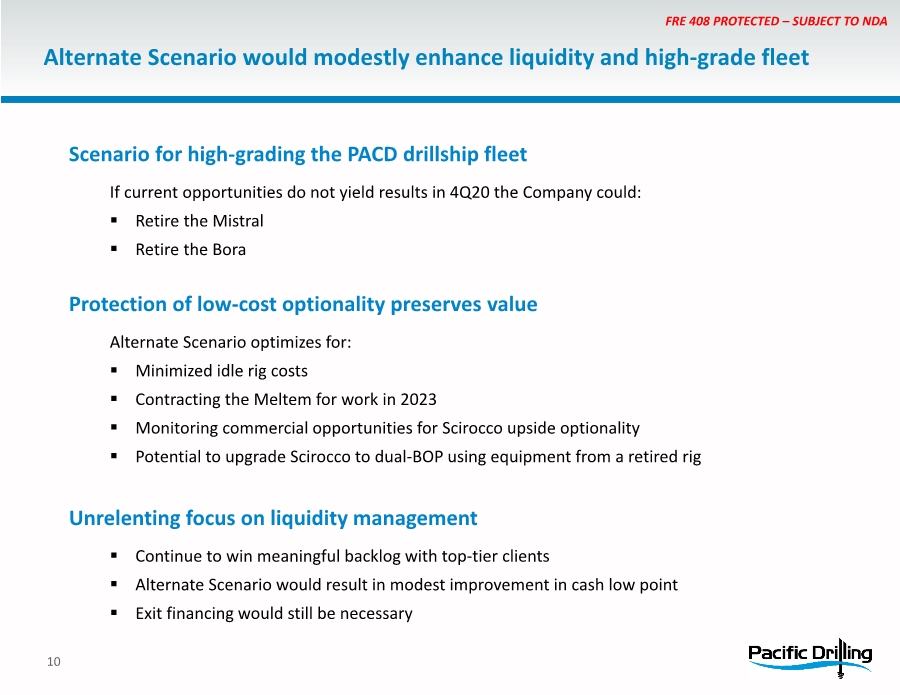 FRE 408 PROTECTED – SUBJECT TO NDA

Alternate Scenario would modestly enhance liquidity and high-grade fleet

Scenario for high-grading the PACD drillship fleet

If current opportunities do not yield results in 4Q20 the Company could:

▪ Retire the Mistral

▪ Retire the Bora

Protection of low-cost optionality preserves value

Alternate Scenario optimizes for:

▪ Minimized idle rig costs

▪ Contracting the Meltem for work in 2023

▪ Monitoring commercial opportunities for Scirocco upside optionality

▪ Potential to upgrade Scirocco to dual-BOP using equipment from a retired rig

Unrelenting focus on liquidity management

▪ Continue to win meaningful backlog with top-tier clients

▪ Alternate Scenario would result in modest improvement in cash low point

▪ Exit financing would still be necessary

10

Pacific Drilling